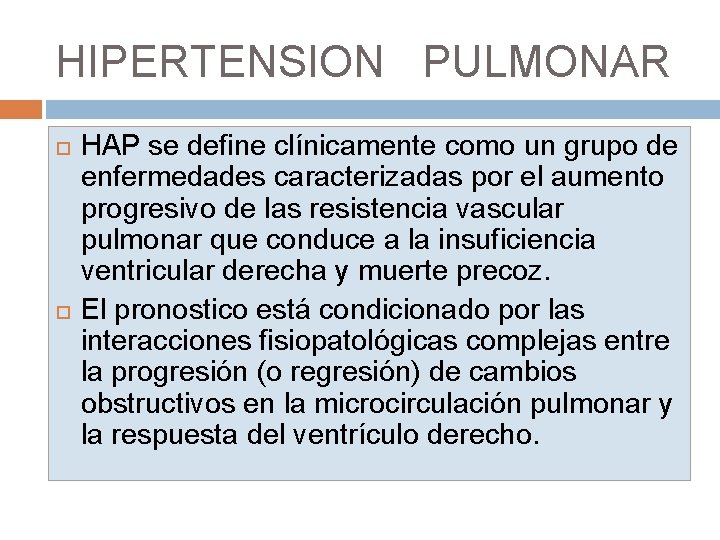 HIPERTENSION PULMONAR

HAP se define clínicamente como un grupo de enfermedades caracterizadas por el aumento progresivo de las resistencia vascular pulmonar que conduce a la insuficiencia ventricular derecha y muerte precoz.

El pronostico está condicionado por las interacciones fisiopatológicas complejas entre la progresión (o regresión) de cambios obstructivos en la microcirculación pulmonar y la respuesta del ventrículo derecho.